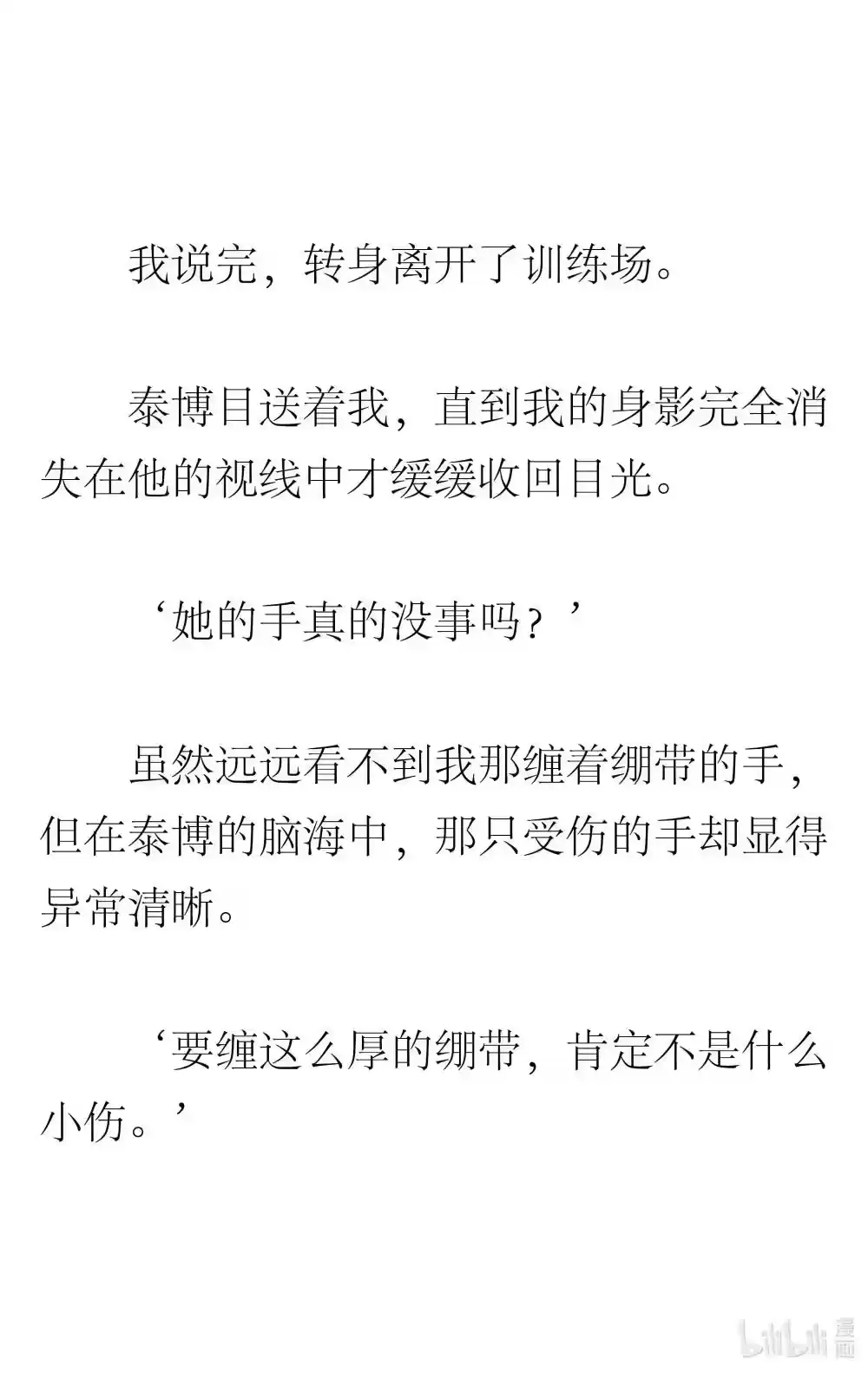 我说完，转身离开了训练场。

泰博目送着我，直到我的身影完全消失在他的视线中才缓缓收回目光。

‘她的手真的没事吗？’

虽然远远看不到我那缠着绷带的手，但在泰博的脑海中，那只受伤的手却显得异常清晰。

‘要缠这么厚的绷带，肯定不是什么小伤。’

bilibili 漫画